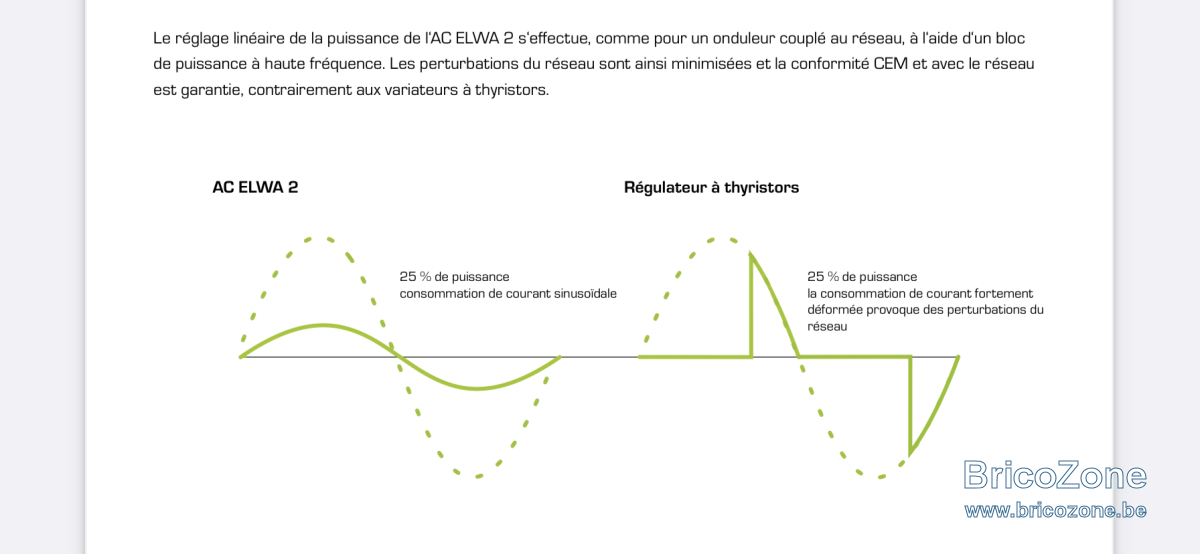 Le réglage linéaire de la puissance de l'AC ELWA 2 s'effectue, comme pour un onduleur couplé au réseau, à l'aide d'un bloc de puissance à haute fréquence. Les perturbations du réseau sont ainsi minimisées et la conformité CEM et avec le réseau est garantie, contrairement aux variateurs à thyristors.

AC ELWA 2

25 % de puissance
consommation de courant sinusoïdale

Régulateur à thyristors

25 % de puissance
la consommation de courant fortement déformée provoque des perturbations du réseau

BricoZone
www.bricozone.be